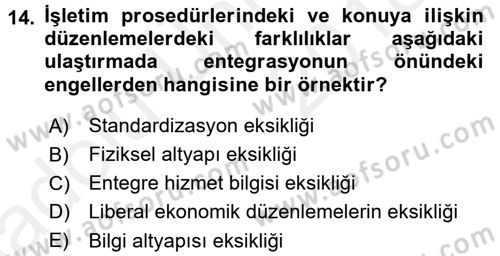 14. İşletim prosedürlerindeki ve konuya ilişkin düzenlemelerdeki farklılıklar aşağıdaki ulaştırmada entegrasyonun önündeki engellerden hangisine bir örnektir?

A) Standardizasyon eksikliği
B) Fiziksel altyapı eksikliği
C) Entegre hizmet bilgisi eksikliği
D) Liberal ekonomik düzenlemelerin eksikliği
E) Bilgi altyapısı eksikliği

www.aofsoru.com